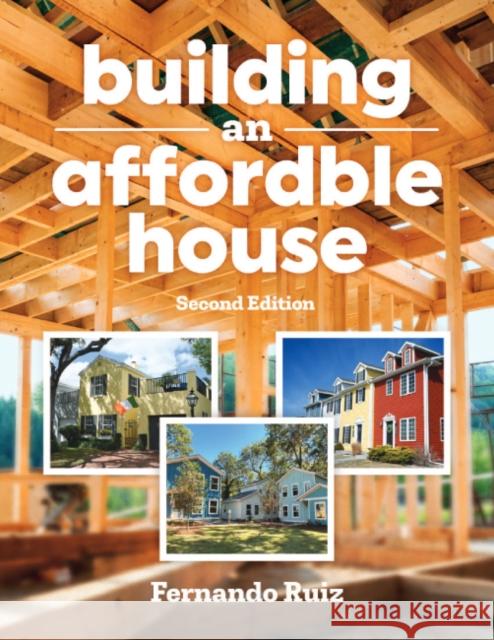 building
an
affordble
house

Second Edition

Fernando Ruiz

Kraina Książek